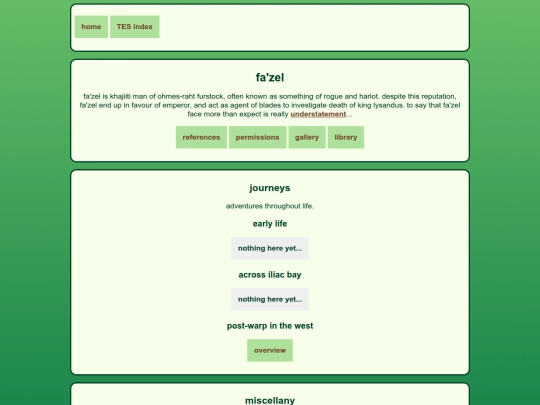 home TES index

fa'zel

fa'zel is khajiiti man of ohmes-raht furstock, often known as something of rogue and harlot. despite this reputation, fa'zel end up in favour of emperor, and act as agent of blades to investigate death of king lysandus. to say that fa'zel face more than expect is really understatement...

references permissions gallery library

journeys

adventures throughout life.

early life

nothing here yet...

across iliac bay

nothing here yet...

post-warp in the west

overview

miscellany